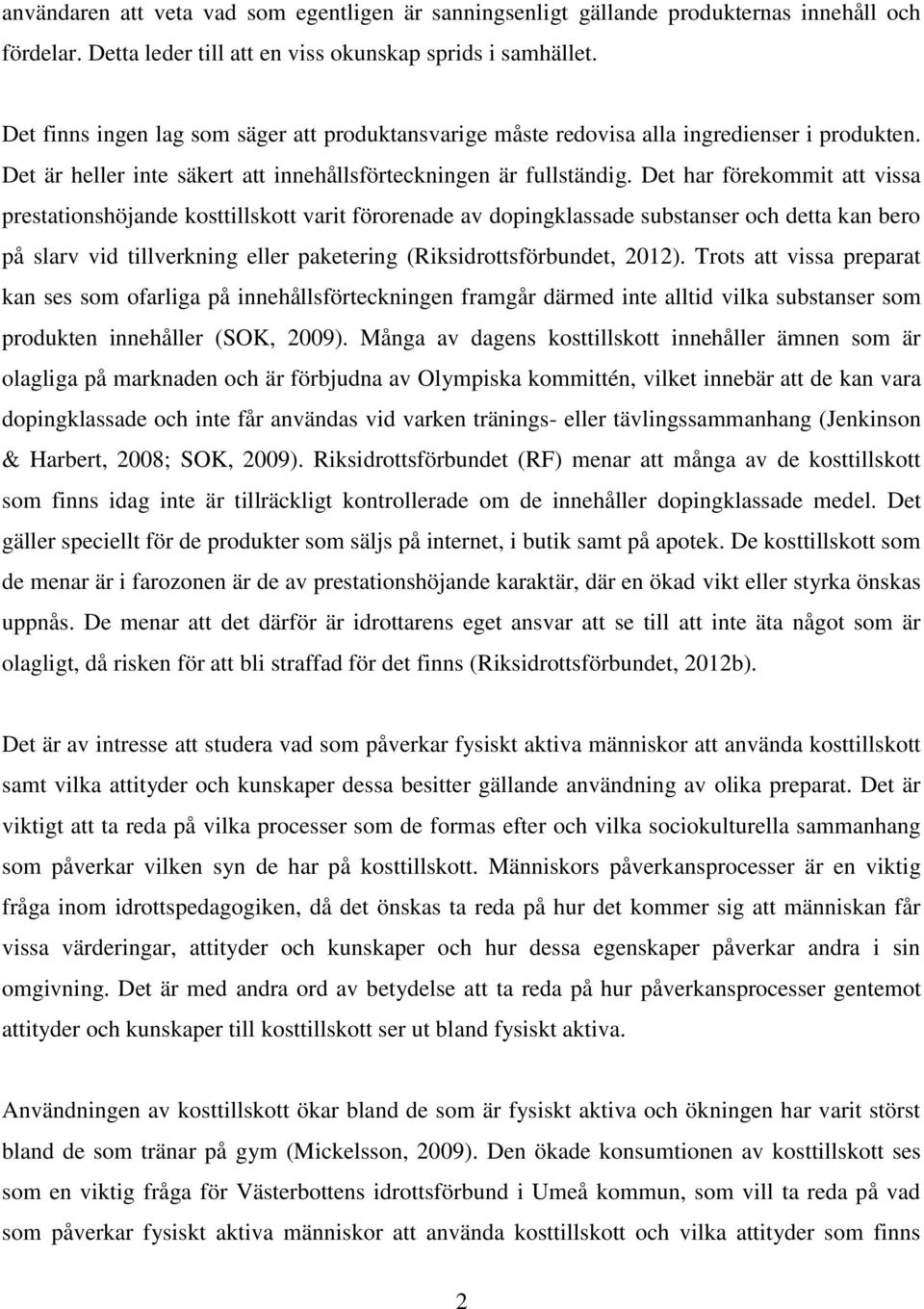 användaren att veta vad som egentligen är sanningsenligt gällande produkternas innehåll och fördelar. Detta leder till att en viss okunskap sprids i samhället.

Det finns ingen lag som säger att produktansvarige måste redovisa alla ingredienser i produkten. Det är heller inte säkert att innehållsförteckningen är fullständig. Det har förekommit att vissa prestationshöjande kosttillskott varit förorenade av dopingklassade substanser och detta kan bero på slarv vid tillverkning eller paketering (Riksidrottsförbundet, 2012). Trots att vissa preparat kan ses som ofarliga på innehållsförteckningen framgår därmed inte alltid vilka substanser som produkten innehåller (SOK, 2009). Många av dagens kosttillskott innehåller ämnen som är olagliga på marknaden och är förbjudna av Olympiska kommittén, vilket innebär att de kan vara dopingklassade och inte får användas vid varken tränings- eller tävlingssammanhang (Jenkinson & Harbert, 2008; SOK, 2009). Riksidrottsförbundet (RF) menar att många av de kosttillskott som finns idag inte är tillräckligt kontrollerade om de innehåller dopingklassade medel. Det gäller speciellt för de produkter som säljs på internet, i butik samt på apotek. De kosttillskott som de menar är i farozonen är de av prestationshöjande karaktär, där en ökad vikt eller styrka önskas uppnås. De menar att det därför är idrottarens eget ansvar att se till att inte äta något som är olagligt, då risken för att bli straffad för det finns (Riksidrottsförbundet, 2012b).

Det är av intresse att studera vad som påverkar fysiskt aktiva människor att använda kosttillskott samt vilka attityder och kunskaper dessa besitter gällande användning av olika preparat. Det är viktigt att ta reda på vilka processer som de formas efter och vilka sociokulturella sammanhang som påverkar vilken syn de har på kosttillskott. Människors påverkansprocesser är en viktig fråga inom idrottspedagogiken, då det önskas ta reda på hur det kommer sig att människan får vissa värderingar, attityder och kunskaper och hur dessa egenskaper påverkar andra i sin omgivning. Det är med andra ord av betydelse att ta reda på hur påverkansprocesser gentemot attityder och kunskaper till kosttillskott ser ut bland fysiskt aktiva.

Användningen av kosttillskott ökar bland de som är fysiskt aktiva och ökningen har varit störst bland de som tränar på gym (Mickelsson, 2009). Den ökade konsumtionen av kosttillskott ses som en viktig fråga för Västerbottens idrottsförbund i Umeå kommun, som vill ta reda på vad som påverkar fysiskt aktiva människor att använda kosttillskott och vilka attityder som finns

2